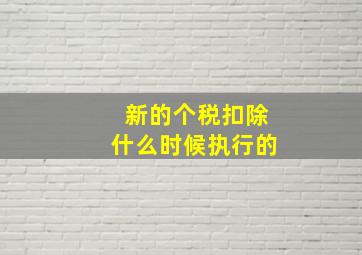 新的个税扣除
什么时候执行的